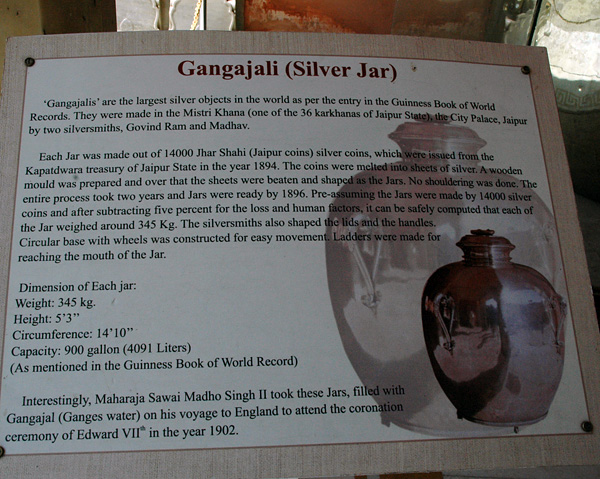 Gangajali (Silver Jar)

'Gangajalis' are the largest silver objects in the world as per the entry in the Guinness Book of World Records. They were made in the Mistri Khana (one of the 36 karkhanas of Jaipur State), the City Palace, Jaipur by two silversmiths, Govind Ram and Madhav.

Each Jar was made out of 14000 Jhar Shahi (Jaipur coins) silver coins, which were issued from the Kapatdwara treasury of Jaipur State in the year 1894. The coins were melted into sheets of silver. A wooden mould was prepared and over that the sheets were beaten and shaped as the Jars. No shouldering was done. The entire process took two years and Jars were ready by 1896. Pre-assuming the Jars were made by 14000 silver coins and after subtracting five percent for the loss and human factors, it can be safely computed that each of the Jar weighed around 345 Kg. The silversmiths also shaped the lids and the handles. Circular base with wheels was constructed for easy movement. Ladders were made for reaching the mouth of the Jar.

Dimension of Each jar:
Weight: 345 kg.
Height: 5'3"
Circumference: 14'10"
Capacity: 900 gallon (4091 Liters)
(As mentioned in the Guinness Book of World Record)

Interestingly, Maharaja Sawai Madho Singh II took these Jars, filled with Gangajal (Ganges water) on his voyage to England to attend the coronation ceremony of Edward VII$^{th}$ in the year 1902.